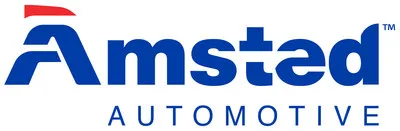 Amsted™
AUTOMOTIVE